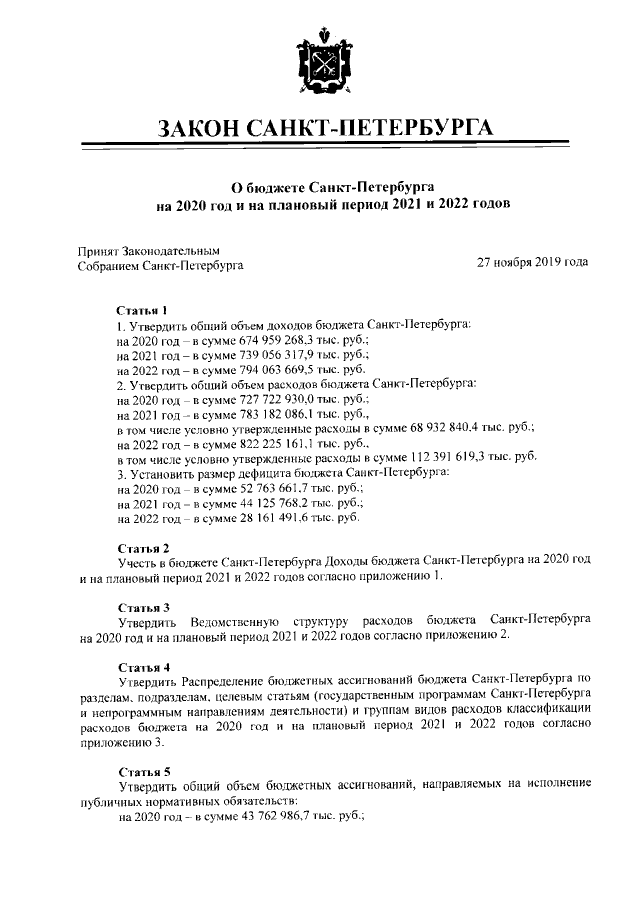 ЗАКОН САНКТ-ПЕТЕРБУРГА

О бюджете Санкт-Петербурга
на 2020 год и на плановый период 2021 и 2022 годов

Принят Законодательным
Собранием Санкт-Петербурга

27 ноября 2019 года

Статья 1
1. Утвердить общий объем доходов бюджета Санкт-Петербурга:
на 2020 год – в сумме 674 959 268,3 тыс. руб.;
на 2021 год – в сумме 739 056 317,9 тыс. руб.;
на 2022 год – в сумме 794 063 669,5 тыс. руб.
2. Утвердить общий объем расходов бюджета Санкт-Петербурга:
на 2020 год – в сумме 727 722 930,0 тыс. руб.;
на 2021 год – в сумме 783 182 086,1 тыс. руб.,
в том числе условно утвержденные расходы в сумме 68 932 840,4 тыс. руб.;
на 2022 год – в сумме 822 225 161,1 тыс. руб.,
в том числе условно утвержденные расходы в сумме 112 391 619,3 тыс. руб.
3. Установить размер дефицита бюджета Санкт-Петербурга:
на 2020 год – в сумме 52 763 661,7 тыс. руб.;
на 2021 год – в сумме 44 125 768,2 тыс. руб.;
на 2022 год – в сумме 28 161 491,6 тыс. руб.

Статья 2
Учесть в бюджете Санкт-Петербурга Доходы бюджета Санкт-Петербурга на 2020 год и на плановый период 2021 и 2022 годов согласно приложению 1.

Статья 3
Утвердить Ведомственную структуру расходов бюджета Санкт-Петербурга на 2020 год и на плановый период 2021 и 2022 годов согласно приложению 2.

Статья 4
Утвердить Распределение бюджетных ассигнований бюджета Санкт-Петербурга по разделам, подразделам, целевым статьям (государственным программам Санкт-Петербурга и непрограммным направлениям деятельности) и группам видов расходов классификации расходов бюджета на 2020 год и на плановый период 2021 и 2022 годов согласно приложению 3.

Статья 5
Утвердить общий объем бюджетных ассигнований, направляемых на исполнение публичных нормативных обязательств:
на 2020 год – в сумме 43 762 986,7 тыс. руб.;